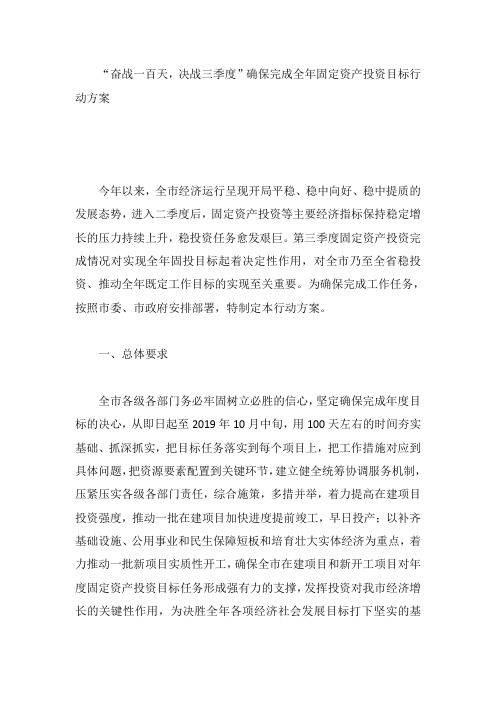 “奋战一百天，决战三季度”确保完成全年固定资产投资目标行动方案

今年以来，全市经济运行呈现开局平稳、稳中向好、稳中提质的发展态势，进入二季度后，固定资产投资等主要经济指标保持稳定增长的压力持续上升，稳投资任务愈发艰巨。第三季度固定资产投资完成情况对实现全年固投目标起着决定性作用，对全市乃至全省稳投资、推动全年既定工作目标的实现至关重要。为确保完成工作任务，按照市委、市政府安排部署，特制定本行动方案。

一、总体要求

全市各级各部门务必牢固树立必胜的信心，坚定确保完成年度目标的决心，从即日起至 2019 年 10 月中旬，用 100 天左右的时间夯实基础、抓深抓实，把目标任务落实到每个项目上，把工作措施对应到具体问题，把资源要素配置到关键环节，建立健全统筹协调服务机制，压紧压实各级各部门责任，综合施策，多措并举，着力提高在建项目投资强度，推动一批在建项目加快进度提前竣工，早日投产；以补齐基础设施、公用事业和民生保障短板和培育壮大实体经济为重点，着力推动一批新项目实质性开工，确保全市在建项目和新开工项目对年度固定资产投资目标任务形成强有力的支撑，发挥投资对我市经济增长的关键性作用，为决胜全年各项经济社会发展目标打下坚实的基